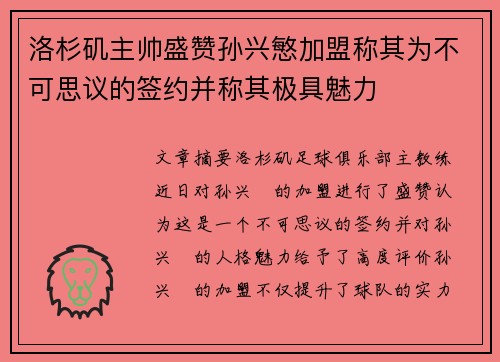 洛杉矶主帅盛赞孙兴慜加盟称其为不可思议的签约并称其极具魅力

文章摘要洛杉矶足球俱乐部主教练近日对孙兴 的加盟进行了盛赞认为这是一个不可思议的签约并对孙兴 的人格魅力给予了高度评价孙兴 的加盟不仅提升了球队的实力